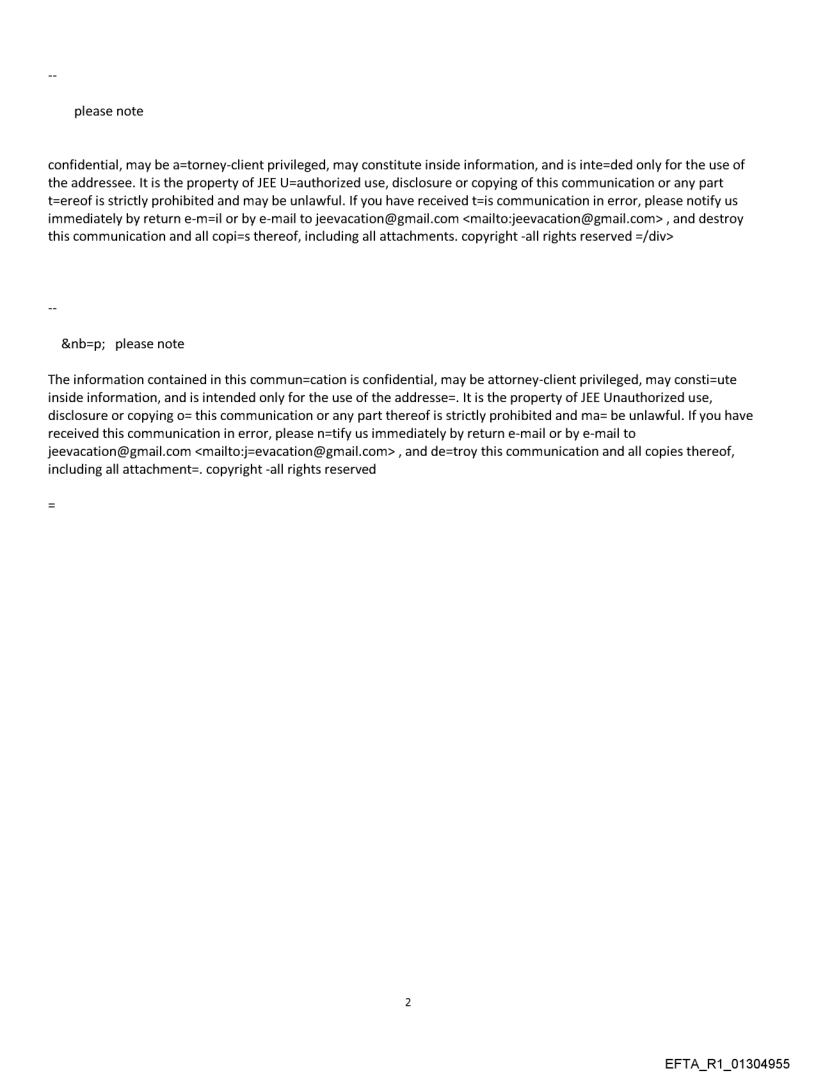 --

please note

confidential, may be a=torney-client privileged, may constitute inside information, and is inte=ded only for the use of the addressee. It is the property of JEE U=authorized use, disclosure or copying of this communication or any part t=ereof is strictly prohibited and may be unlawful. If you have received t=is communication in error, please notify us immediately by return e-m=il or by e-mail to jeevacation@gmail.com <mailto:jeevacation@gmail.com> , and destroy this communication and all copi=s thereof, including all attachments. copyright -all rights reserved =/div>

--

&nb=p; please note

The information contained in this commun=cation is confidential, may be attorney-client privileged, may consti=ute inside information, and is intended only for the use of the addresse=. It is the property of JEE Unauthorized use, disclosure or copying o= this communication or any part thereof is strictly prohibited and ma= be unlawful. If you have received this communication in error, please n=tify us immediately by return e-mail or by e-mail to jeevacation@gmail.com <mailto:j=evacation@gmail.com> , and de=troy this communication and all copies thereof, including all attachment=. copyright -all rights reserved

=

2

EFTA_R1_01304955